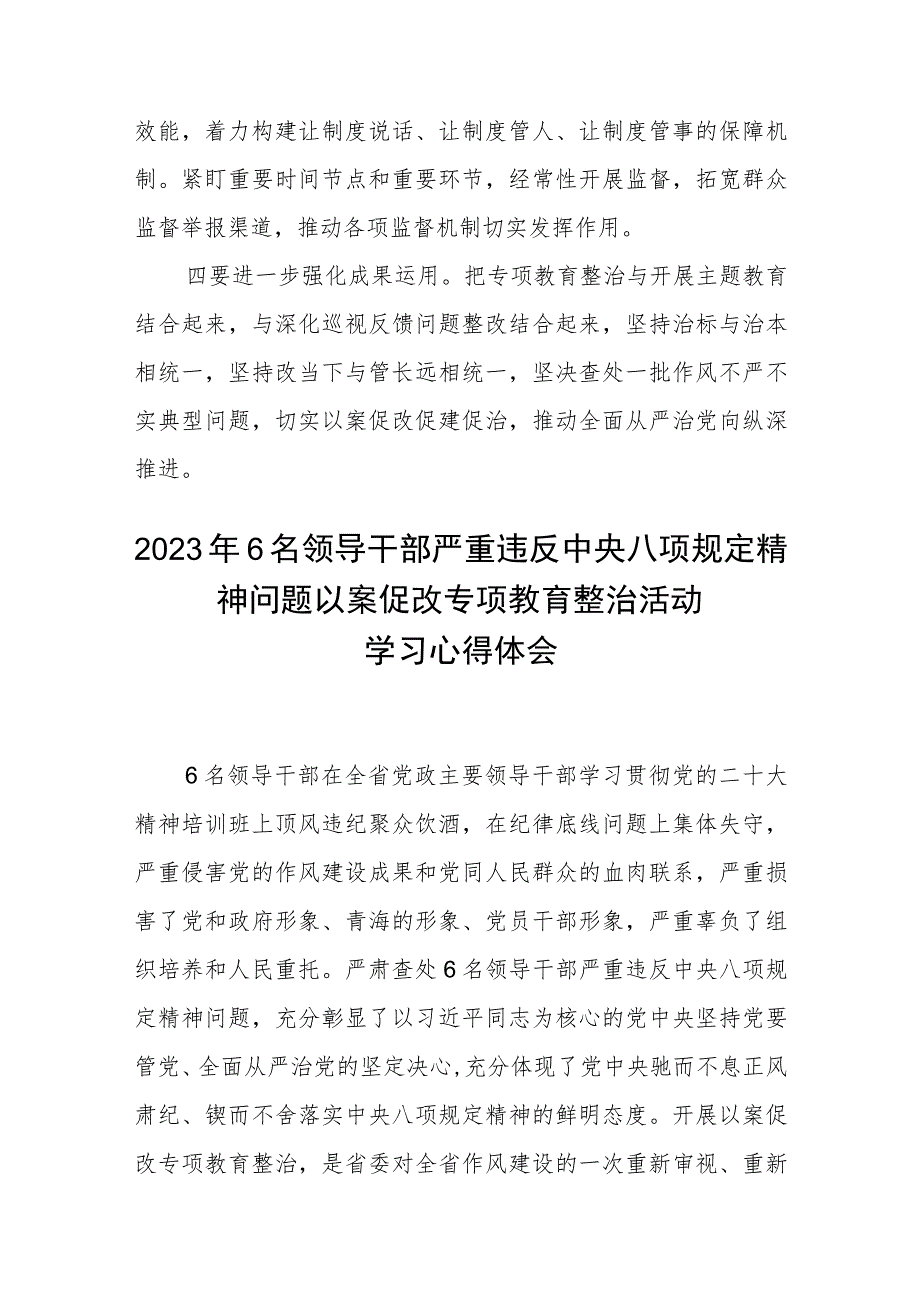 效能，着力构建让制度说话、让制度管人、让制度管事的保障机制。紧盯重要时间节点和重要环节，经常性开展监督，拓宽群众监督举报渠道，推动各项监督机制切实发挥作用。

四要进一步强化成果运用。把专项教育整治与开展主题教育结合起来，与深化巡视反馈问题整改结合起来，坚持治标与治本相统一，坚持改当下与管长远相统一，坚决查处一批作风不严不实典型问题，切实以案促改促建促治，推动全面从严治党向纵深推进。

2023年6名领导干部严重违反中央八项规定精神问题以案促改专项教育整治活动学习心得体会

6名领导干部在全省党政主要领导干部学习贯彻党的二十大精神培训班上顶风违纪聚众饮酒，在纪律底线问题上集体失守，严重侵害党的作风建设成果和党同人民群众的血肉联系，严重损害了党和政府形象、青海的形象、党员干部形象，严重辜负了组织培养和人民重托。严肃查处6名领导干部严重违反中央八项规定精神问题，充分彰显了以习近平同志为核心的党中央坚持党要管党、全面从严治党的坚定决心,充分体现了党中央驰而不息正风肃纪、锲而不舍落实中央八项规定精神的鲜明态度。开展以案促改专项教育整治，是省委对全省作风建设的一次重新审视、重新